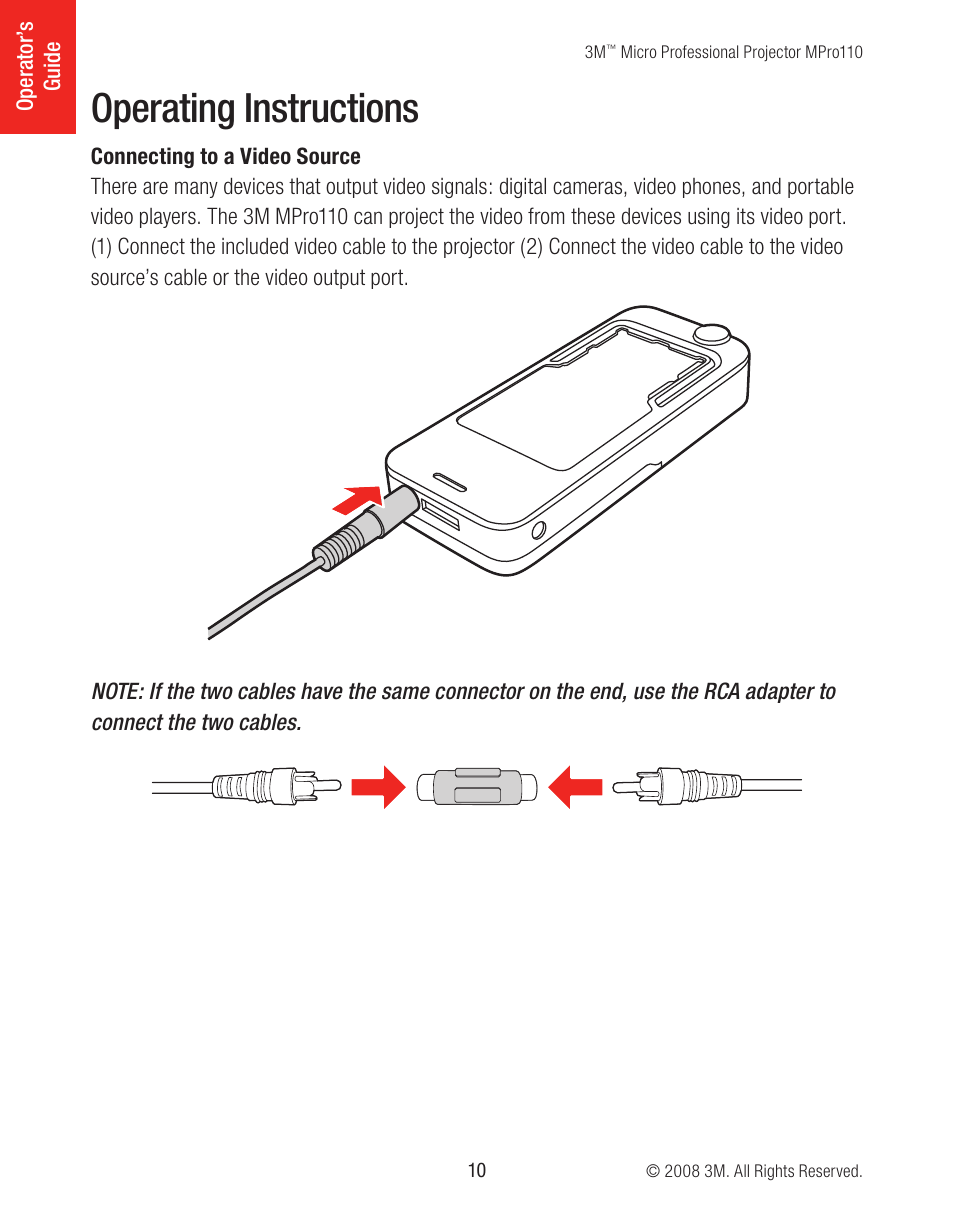 Operator's Guide

3M™ Micro Professional Projector MPro110

Operating Instructions

Connecting to a Video Source

There are many devices that output video signals: digital cameras, video phones, and portable video players. The 3M MPro110 can project the video from these devices using its video port. (1) Connect the included video cable to the projector (2) Connect the video cable to the video source's cable or the video output port.

NOTE: If the two cables have the same connector on the end, use the RCA adapter to connect the two cables.

10

© 2008 3M. All Rights Reserved.